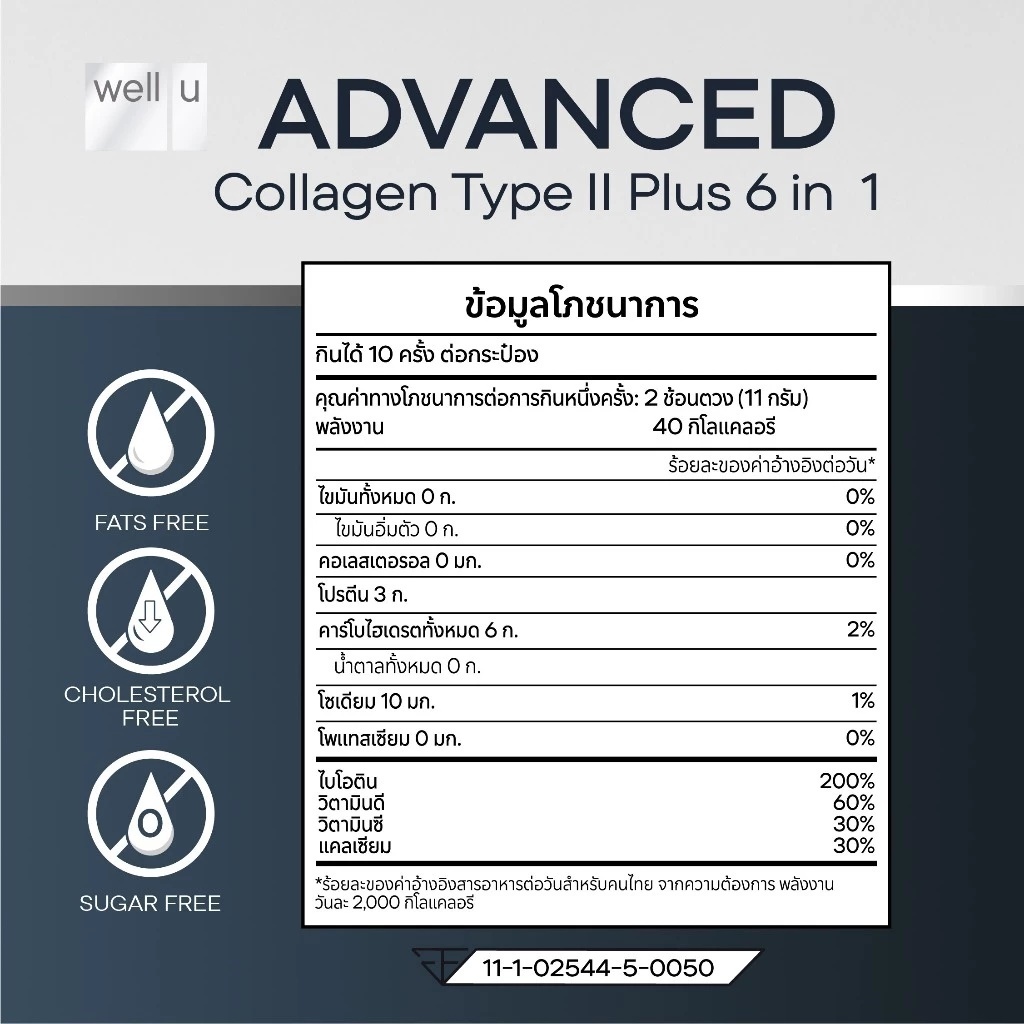 well u

ADVANCED
Collagen Type II Plus 6 in 1

FATS FREE

CHOLESTEROL FREE

SUGAR FREE

ข้อมูลโภชนาการ

กินได้ 10 ครั้ง ต่อกระป๋อง

คุณค่าทางโภชนาการต่อการกินหนึ่งครั้ง: 2 ช้อนตวง (11 กรัม)
พลังงาน 40 กิโลแคลอรี

ร้อยละของค่าอ้างอิงต่อวัน*

ไขมันทั้งหมด 0 ก. 0%
ไขมันอิ่มตัว 0 ก. 0%
คอเลสเตอรอล 0 มก. 0%
โปรตีน 3 ก.
คาร์โบไฮเดรตทั้งหมด 6 ก. 2%
น้ำตาลทั้งหมด 0 ก.
โซเดียม 10 มก. 1%
โพแทสเซียม 0 มก. 0%

ไบโอติน 200%
วิตามินดี 60%
วิตามินซี 30%
แคลเซียม 30%

*ร้อยละของค่าอ้างอิงสารอาหารต่อวันสำหรับคนไทย จากความต้องการ พลังงานวันละ 2,000 กิโลแคลอรี

11-1-02544-5-0050